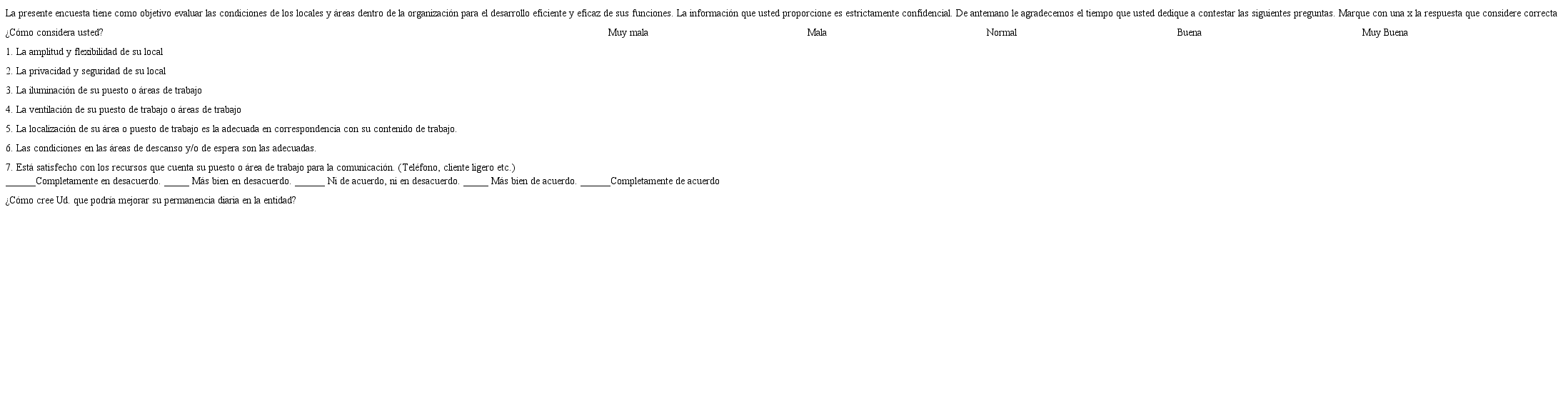 La presente encuesta tiene como objetivo evaluar las condiciones de los locales y áreas dentro de la organización para el desarrollo eficiente y eficaz de sus funciones. La información que usted proporcione es estrictamente confidencial. De antemano le agradecemos el tiempo que usted dedique a contestar las siguientes preguntas. Marque con una x la respuesta que considere correcta

| ¿Cómo considera usted? | Muy mala | Mala | Normal | Buena | Muy Buena |
|---|---|---|---|---|---|
| 1. La amplitud y flexibilidad de su local | | | | | |
| 2. La privacidad y seguridad de su local | | | | | |
| 3. La iluminación de su puesto o áreas de trabajo | | | | | |
| 4. La ventilación de su puesto de trabajo o áreas de trabajo | | | | | |
| 5. La localización de su área o puesto de trabajo es la adecuada en correspondencia con su contenido de trabajo. | | | | | |
| 6. Las condiciones en las áreas de descanso y/o de espera son las adecuadas. | | | | | |

7. Está satisfecho con los recursos que cuenta su puesto o área de trabajo para la comunicación. (Teléfono, cliente ligero etc.)
______Completamente en desacuerdo. _____ Más bien en desacuerdo. ______ Ni de acuerdo, ni en desacuerdo. _____ Más bien de acuerdo. ______Completamente de acuerdo

¿Cómo cree Ud. que podría mejorar su permanencia diaria en la entidad?